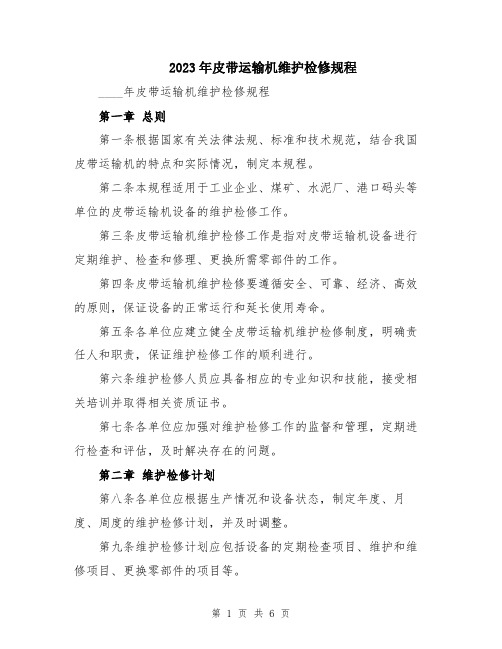 2023年皮带运输机维护检修规程

____年皮带运输机维护检修规程

第一章 总则

第一条根据国家有关法律法规、标准和技术规范，结合我国皮带运输机的特点和实际情况，制定本规程。

第二条本规程适用于工业企业、煤矿、水泥厂、港口码头等单位的皮带运输机设备的维护检修工作。

第三条皮带运输机维护检修工作是指对皮带运输机设备进行定期维护、检查和修理、更换所需零部件的工作。

第四条皮带运输机维护检修要遵循安全、可靠、经济、高效的原则，保证设备的正常运行和延长使用寿命。

第五条各单位应建立健全皮带运输机维护检修制度，明确责任人和职责，保证维护检修工作的顺利进行。

第六条维护检修人员应具备相应的专业知识和技能，接受相关培训并取得相关资质证书。

第七条各单位应加强对维护检修工作的监督和管理，定期进行检查和评估，及时解决存在的问题。

第二章 维护检修计划

第八条各单位应根据生产情况和设备状态，制定年度、月度、周度的维护检修计划，并及时调整。

第九条维护检修计划应包括设备的定期检查项目、维护和维修项目、更换零部件的项目等。

第 1 页 共 6 页